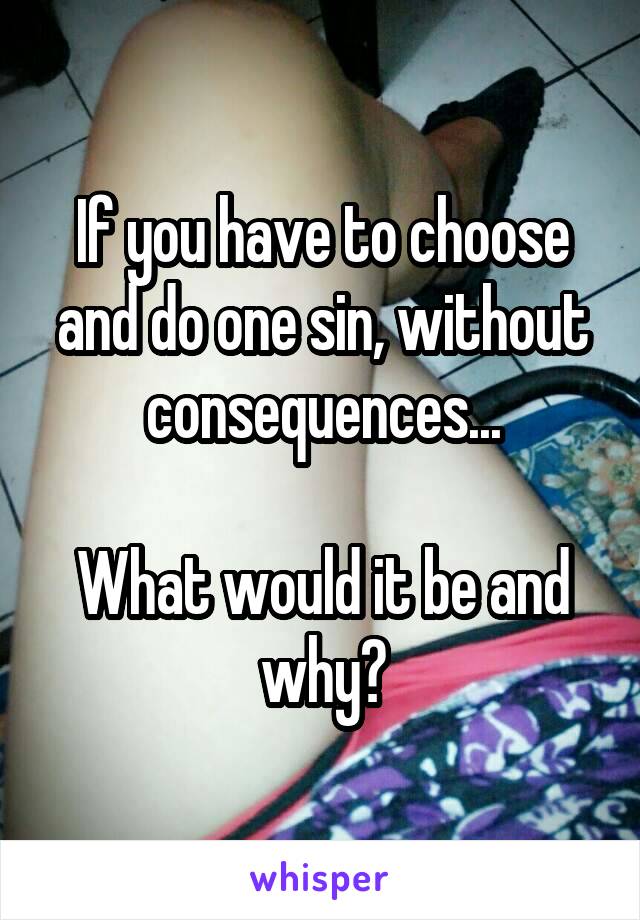 If you have to choose and do one sin, without consequences...

What would it be and why?

whisper